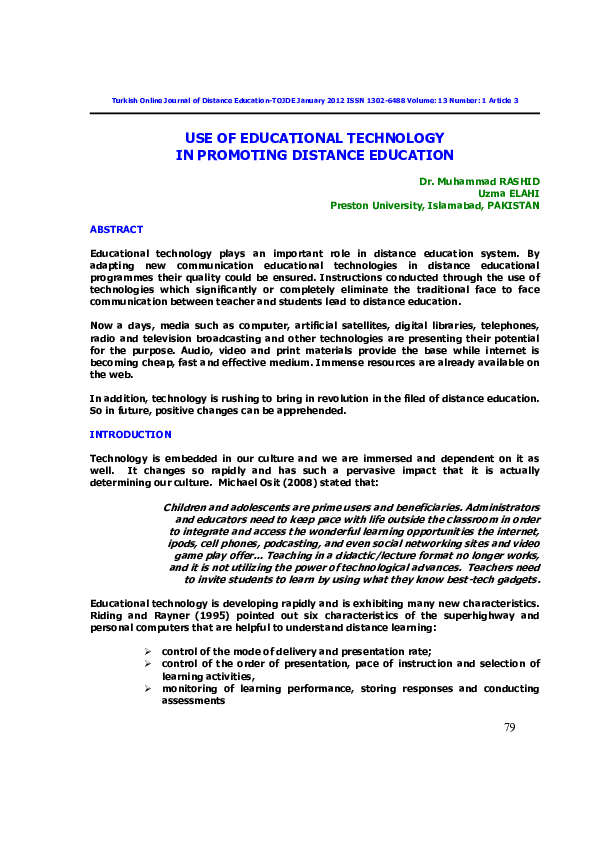 Turkish Online Journal of Distance Education-TOJDE January 2012 ISSN 1302-6488 Volume: 13 Number: 1 Article 3

USE OF EDUCATIONAL TECHNOLOGY
IN PROMOTING DISTANCE EDUCATION

Dr. Muhammad RASHID
Uzma ELAHI
Preston University, Islamabad, PAKISTAN

ABSTRACT

Educational technology plays an important role in distance education system. By adapting new communication educational technologies in distance educational programmes their quality could be ensured. Instructions conducted through the use of technologies which significantly or completely eliminate the traditional face to face communication between teacher and students lead to distance education.

Now a days, media such as computer, artificial satellites, digital libraries, telephones, radio and television broadcasting and other technologies are presenting their potential for the purpose. Audio, video and print materials provide the base while internet is becoming cheap, fast and effective medium. Immense resources are already available on the web.

In addition, technology is rushing to bring in revolution in the filed of distance education. So in future, positive changes can be apprehended.

INTRODUCTION

Technology is embedded in our culture and we are immersed and dependent on it as well. It changes so rapidly and has such a pervasive impact that it is actually determining our culture. Michael Osit (2008) stated that:

Children and adolescents are prime users and beneficiaries. Administrators and educators need to keep pace with life outside the classroom in order to integrate and access the wonderful learning opportunities the internet, ipods, cell phones, podcasting, and even social networking sites and video game play offer... Teaching in a didactic/lecture format no longer works, and it is not utilizing the power of technological advances. Teachers need to invite students to learn by using what they know best-tech gadgets.

Educational technology is developing rapidly and is exhibiting many new characteristics. Riding and Rayner (1995) pointed out six characteristics of the superhighway and personal computers that are helpful to understand distance learning:

➢ control of the mode of delivery and presentation rate;
➢ control of the order of presentation, pace of instruction and selection of learning activities,
➢ monitoring of learning performance, storing responses and conducting assessments

79